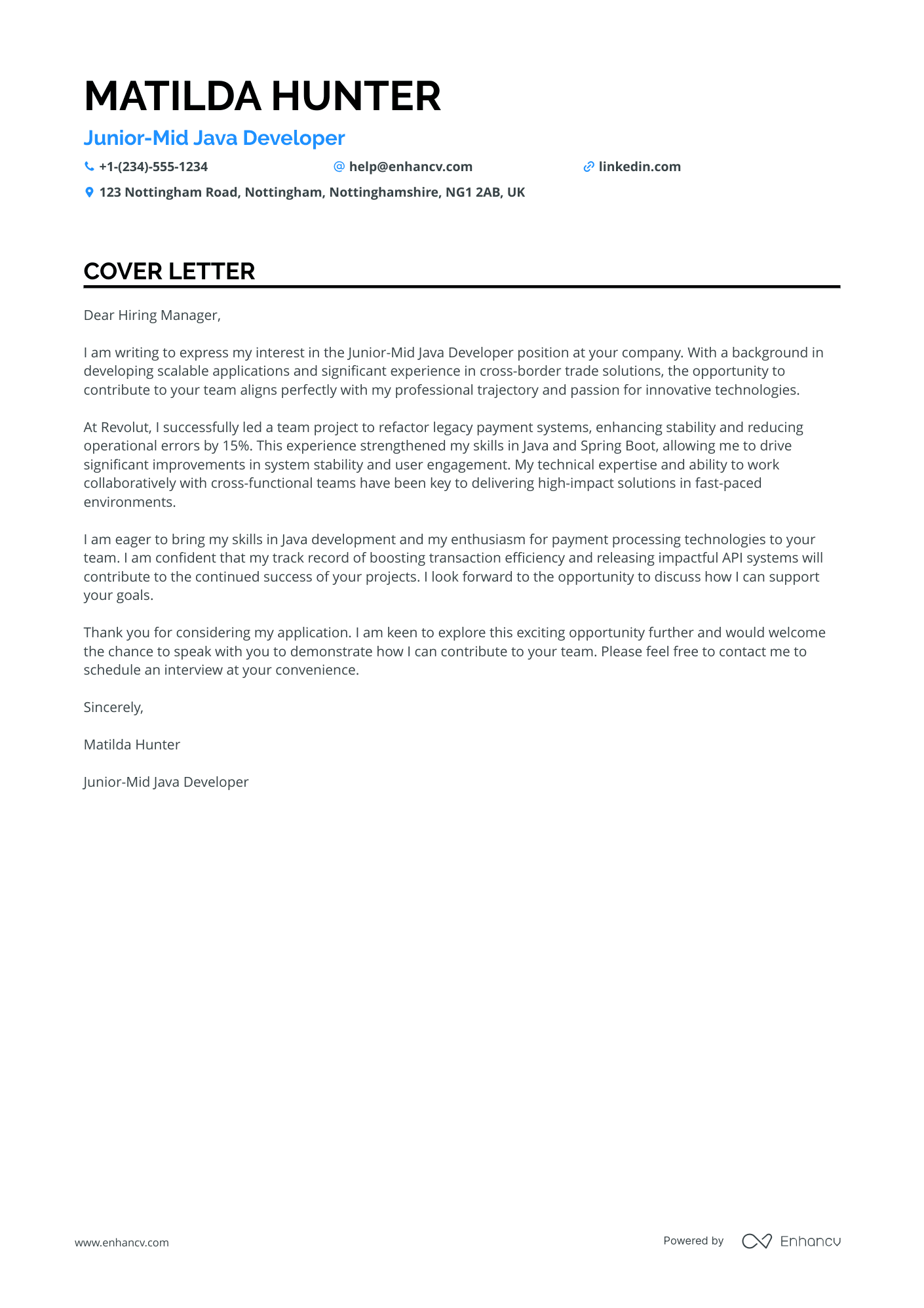 MATILDA HUNTER

Junior-Mid Java Developer

+1-(234)-555-1234 help@enhancv.com linkedin.com

123 Nottingham Road, Nottingham, Nottinghamshire, NG1 2AB, UK

COVER LETTER

Dear Hiring Manager,

I am writing to express my interest in the Junior-Mid Java Developer position at your company. With a background in developing scalable applications and significant experience in cross-border trade solutions, the opportunity to contribute to your team aligns perfectly with my professional trajectory and passion for innovative technologies.

At Revolut, I successfully led a team project to refactor legacy payment systems, enhancing stability and reducing operational errors by 15%. This experience strengthened my skills in Java and Spring Boot, allowing me to drive significant improvements in system stability and user engagement. My technical expertise and ability to work collaboratively with cross-functional teams have been key to delivering high-impact solutions in fast-paced environments.

I am eager to bring my skills in Java development and my enthusiasm for payment processing technologies to your team. I am confident that my track record of boosting transaction efficiency and releasing impactful API systems will contribute to the continued success of your projects. I look forward to the opportunity to discuss how I can support your goals.

Thank you for considering my application. I am keen to explore this exciting opportunity further and would welcome the chance to speak with you to demonstrate how I can contribute to your team. Please feel free to contact me to schedule an interview at your convenience.

Sincerely,

Matilda Hunter

Junior-Mid Java Developer

www.enhancv.com

Powered by Enhancv